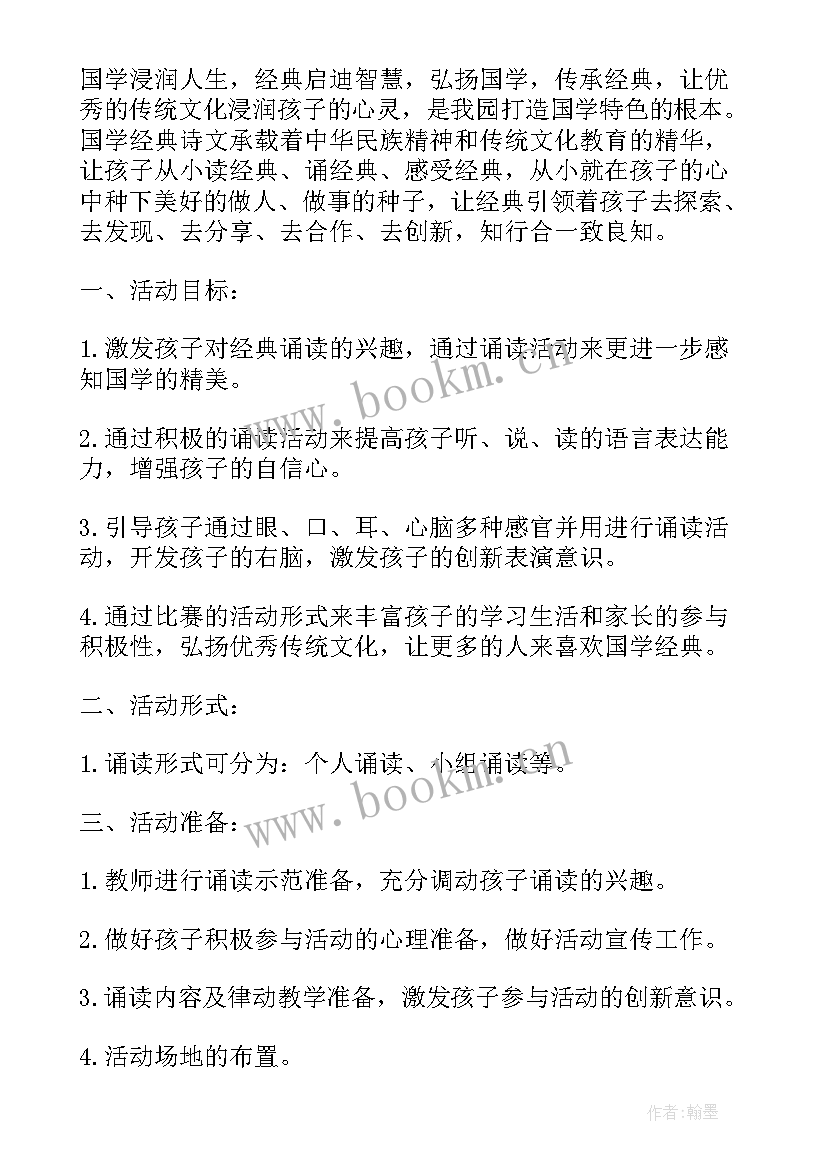 国学浸润人生，经典启迪智慧，弘扬国学，传承经典，让优秀的传统文化浸润孩子的心灵，是我园打造国学特色的根本。国学经典诗文承载着中华民族精神和传统文化教育的精华，让孩子从小读经典、诵经典、感受经典，从小就在孩子的心中种下美好的做人、做事的种子，让经典引领着孩子去探索、去发现、去分享、去合作、去创新，知行合一致良知。

一、活动目标：

1.激发孩子对经典诵读的兴趣，通过诵读活动来更进一步感知国学的精美。

2.通过积极的诵读活动来提高孩子听、说、读的语言表达能力，增强孩子的自信心。

3.引导孩子通过眼、口、耳、心脑多种感官并用进行诵读活动，开发孩子的右脑，激发孩子的创新表演意识。

4.通过比赛的活动形式来丰富孩子的学习生活和家长的参与积极性，弘扬优秀传统文化，让更多的人来喜欢国学经典。

二、活动形式：

1.诵读形式可分为：个人诵读、小组诵读等。

三、活动准备：

1.教师进行诵读示范准备，充分调动孩子诵读的兴趣。

2.做好孩子积极参与活动的心理准备，做好活动宣传工作。

3.诵读内容及律动教学准备，激发孩子参与活动的创新意识。

4.活动场地的布置。

www.bookm.cn

www.bookm.cn

作者:翰墨